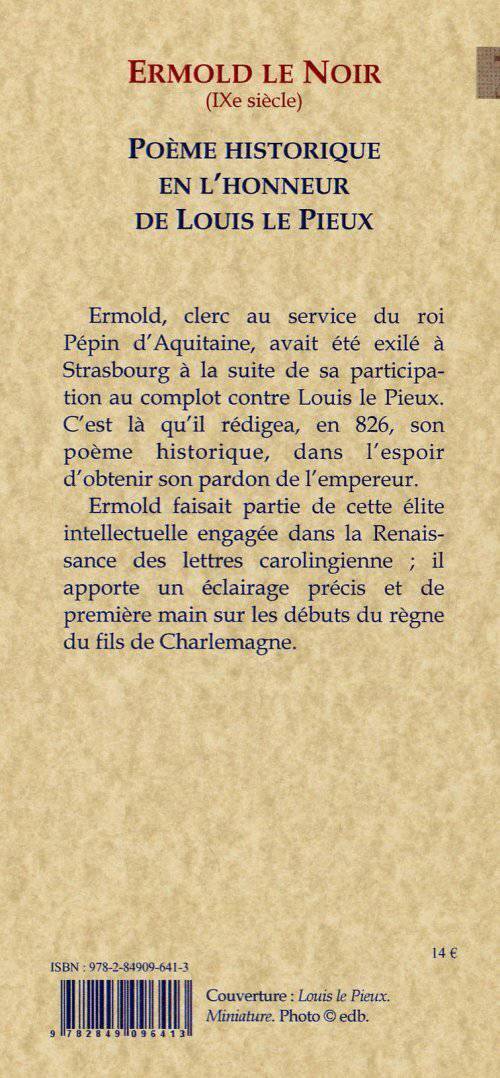 ERMOLD LE NOIR
(IXe siècle)

POÈME HISTORIQUE
EN L'HONNEUR
DE LOUIS LE PIEUX

Ermold, clerc au service du roi Pépin d'Aquitaine, avait été exilé à Strasbourg à la suite de sa participation au complot contre Louis le Pieux. C'est là qu'il rédigea, en 826, son poème historique, dans l'espoir d'obtenir son pardon de l'empereur.

Ermold faisait partie de cette élite intellectuelle engagée dans la Renaissance des lettres carolingienne ; il apporte un éclairage précis et de première main sur les débuts du règne du fils de Charlemagne.

14 €

ISBN : 978-2-84909-641-3

9 782849 096413

Couverture : Louis le Pieux. Miniature. Photo © edb.